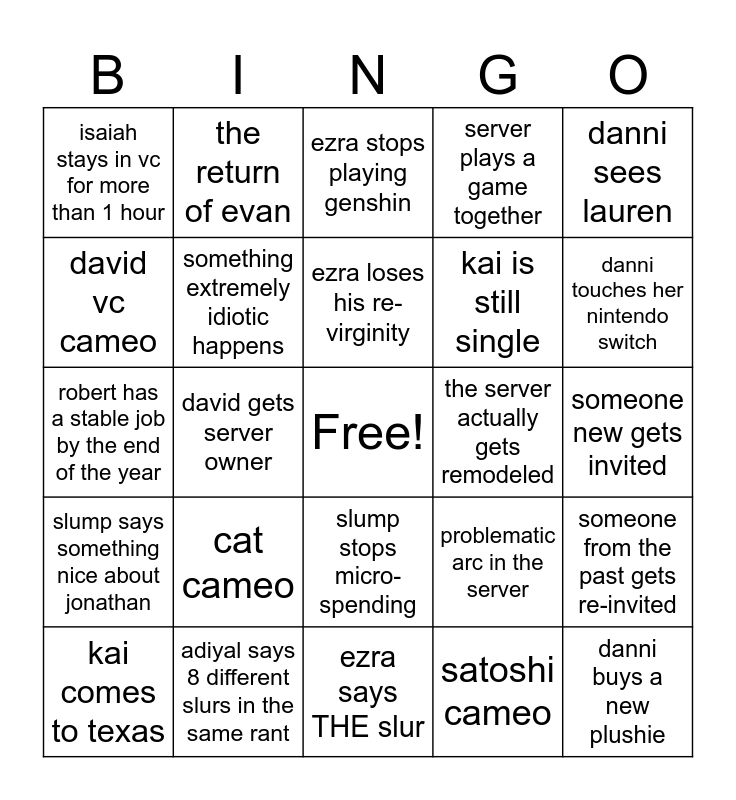 | B | I | N | G | O |
|---|---|---|---|---|
| isaiah stays in vc for more than 1 hour | the return of evan | ezra stops playing genshin | server plays a game together | danni sees lauren |
| david vc cameo | something extremely idiotic happens | ezra loses his re-virginity | kai is still single | danni touches her nintendo switch |
| robert has a stable job by the end of the year | david gets server owner | Free! | the server actually gets remodeled | someone new gets invited |
| slump says something nice about jonathan | cat cameo | slump stops micro-spending | problematic arc in the server | someone from the past gets re-invited |
| kai comes to texas | adiyal says 8 different slurs in the same rant | ezra says THE slur | satoshi cameo | danni buys a new plushie |